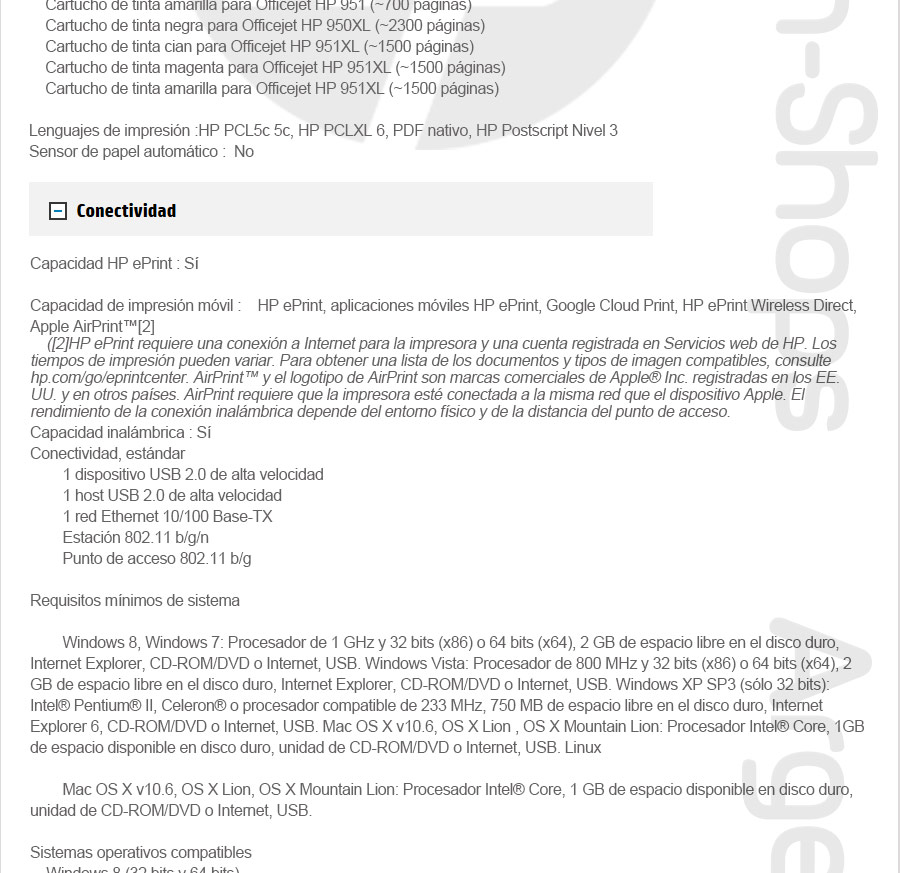 Cartucho de tinta amarilla para Officejet HP 951 (~700 páginas)
Cartucho de tinta negra para Officejet HP 950XL (~2300 páginas)
Cartucho de tinta cian para Officejet HP 951XL (~1500 páginas)
Cartucho de tinta magenta para Officejet HP 951XL (~1500 páginas)
Cartucho de tinta amarilla para Officejet HP 951XL (~1500 páginas)

Lenguajes de impresión :HP PCL5c 5c, HP PCLXL 6, PDF nativo, HP Postscript Nivel 3
Sensor de papel automático : No

Conectividad

Capacidad HP ePrint : Sí

Capacidad de impresión móvil : HP ePrint, aplicaciones móviles HP ePrint, Google Cloud Print, HP ePrint Wireless Direct, Apple AirPrint™[2]
([2]HP ePrint requiere una conexión a Internet para la impresora y una cuenta registrada en Servicios web de HP. Los tiempos de impresión pueden variar. Para obtener una lista de los documentos y tipos de imagen compatibles, consulte hp.com/go/eprintcenter. AirPrint™ y el logotipo de AirPrint son marcas comerciales de Apple® Inc. registradas en los EE. UU. y en otros países. AirPrint requiere que la impresora esté conectada a la misma red que el dispositivo Apple. El rendimiento de la conexión inalámbrica depende del entorno físico y de la distancia del punto de acceso.
Capacidad inalámbrica : Sí
Conectividad, estándar
1 dispositivo USB 2.0 de alta velocidad
1 host USB 2.0 de alta velocidad
1 red Ethernet 10/100 Base-TX
Estación 802.11 b/g/n
Punto de acceso 802.11 b/g

Requisitos mínimos de sistema

Windows 8, Windows 7: Procesador de 1 GHz y 32 bits (x86) o 64 bits (x64), 2 GB de espacio libre en el disco duro, Internet Explorer, CD-ROM/DVD o Internet, USB. Windows Vista: Procesador de 800 MHz y 32 bits (x86) o 64 bits (x64), 2 GB de espacio libre en el disco duro, Internet Explorer, CD-ROM/DVD o Internet, USB. Windows XP SP3 (sólo 32 bits): Intel® Pentium® II, Celeron® o procesador compatible de 233 MHz, 750 MB de espacio libre en el disco duro, Internet Explorer 6, CD-ROM/DVD o Internet, USB. Mac OS X v10.6, OS X Lion , OS X Mountain Lion: Procesador Intel® Core, 1GB de espacio disponible en disco duro, unidad de CD-ROM/DVD o Internet, USB. Linux

Mac OS X v10.6, OS X Lion, OS X Mountain Lion: Procesador Intel® Core, 1 GB de espacio disponible en disco duro, unidad de CD-ROM/DVD o Internet, USB.

Sistemas operativos compatibles
Windows 8 (32 bits y 64 bits)